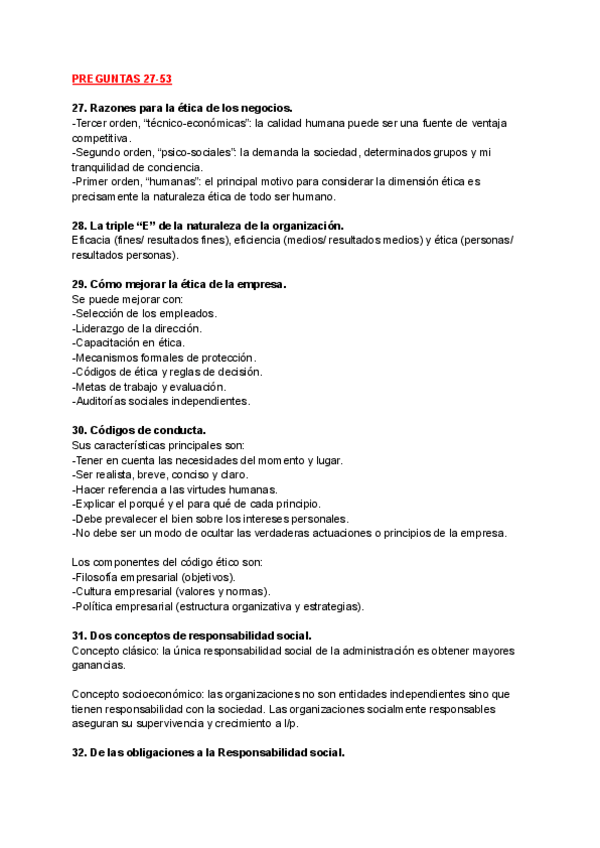 PREGUNTAS 27-53

27. Razones para la ética de los negocios.
-Tercer orden, “técnico-económicas”: la calidad humana puede ser una fuente de ventaja competitiva.
-Segundo orden, “psico-sociales”: la demanda la sociedad, determinados grupos y mi tranquilidad de conciencia.
-Primer orden, “humanas”: el principal motivo para considerar la dimensión ética es precisamente la naturaleza ética de todo ser humano.

28. La triple “E” de la naturaleza de la organización.
Eficacia (fines/ resultados fines), eficiencia (medios/ resultados medios) y ética (personas/ resultados personas).

29. Cómo mejorar la ética de la empresa.
Se puede mejorar con:
-Selección de los empleados.
-Liderazgo de la dirección.
-Capacitación en ética.
-Mecanismos formales de protección.
-Códigos de ética y reglas de decisión.
-Metas de trabajo y evaluación.
-Auditorías sociales independientes.

30. Códigos de conducta.
Sus características principales son:
-Tener en cuenta las necesidades del momento y lugar.
-Ser realista, breve, conciso y claro.
-Hacer referencia a las virtudes humanas.
-Explicar el porqué y el para qué de cada principio.
-Debe prevalecer el bien sobre los intereses personales.
-No debe ser un modo de ocultar las verdaderas actuaciones o principios de la empresa.

Los componentes del código ético son:
-Filosofía empresarial (objetivos).
-Cultura empresarial (valores y normas).
-Política empresarial (estructura organizativa y estrategias).

31. Dos conceptos de responsabilidad social.
Concepto clásico: la única responsabilidad social de la administración es obtener mayores ganancias.

Concepto socioeconómico: las organizaciones no son entidades independientes sino que tienen responsabilidad con la sociedad. Las organizaciones socialmente responsables aseguran su supervivencia y crecimiento a l/p.

32. De las obligaciones a la Responsabilidad social.